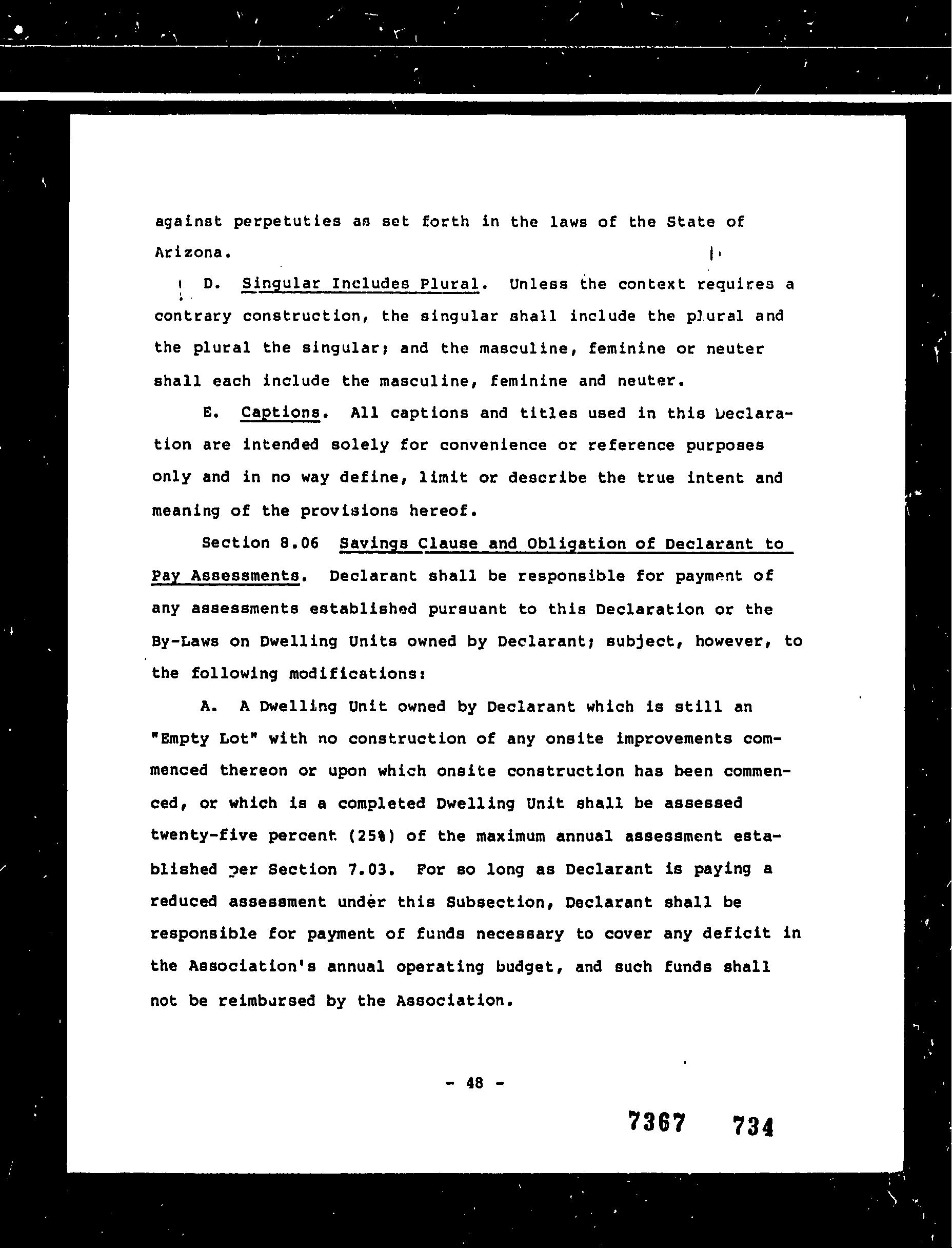 against perpetuties as set forth in the laws of the State of Arizona.

D. Singular Includes Plural. Unless the context requires a contrary construction, the singular shall include the plural and the plural the singular; and the masculine, feminine or neuter shall each include the masculine, feminine and neuter.

E. Captions. All captions and titles used in this Declaration are intended solely for convenience or reference purposes only and in no way define, limit or describe the true intent and meaning of the provisions hereof.

Section 8.06 Savings Clause and Obligation of Declarant to Pay Assessments. Declarant shall be responsible for payment of any assessments established pursuant to this Declaration or the By-Laws on Dwelling Units owned by Declarant; subject, however, to the following modifications:

A. A Dwelling Unit owned by Declarant which is still an "Empty Lot" with no construction of any onsite improvements commenced thereon or upon which onsite construction has been commenced, or which is a completed Dwelling Unit shall be assessed twenty-five percent (25%) of the maximum annual assessment established per Section 7.03. For so long as Declarant is paying a reduced assessment under this Subsection, Declarant shall be responsible for payment of funds necessary to cover any deficit in the Association's annual operating budget, and such funds shall not be reimbursed by the Association.

- 48 -

7367 734